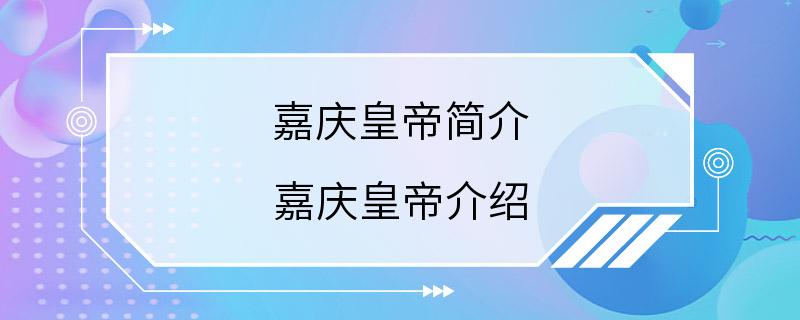 嘉庆皇帝简介

嘉庆皇帝介绍